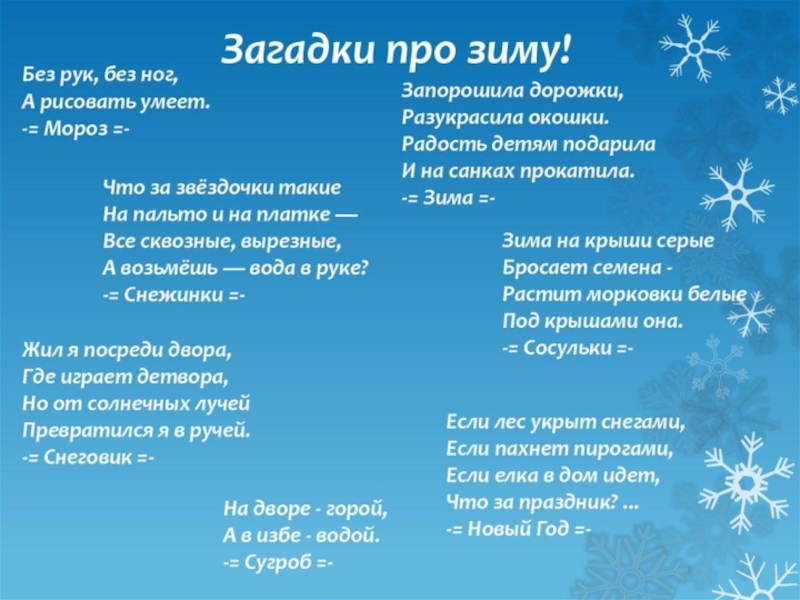 Загадки про зиму!

Без рук, без ног,
А рисовать умеет.
-= Мороз =-

Что за звёздочки такие
На пальто и на платке —
Все сквозные, вырезные,
А возьмёшь — вода в руке?
-= Снежинки =-

Жил я посреди двора,
Где играет детвора,
Но от солнечных лучей
Превратился я в ручей.
-= Снеговик =-

На дворе - горой,
А в избе - водой.
-= Сугроб =-

Запорошила дорожки,
Разукрасила окошки.
Радость детям подарила
И на санках прокатила.
-= Зима =-

Зима на крыши серые
Бросает семена -
Растит морковки белые
Под крышами она.
-= Сосульки =-

Если лес укрыт снегами,
Если пахнет пирогами,
Если елка в дом идет,
Что за праздник? ...
-= Новый Год =-